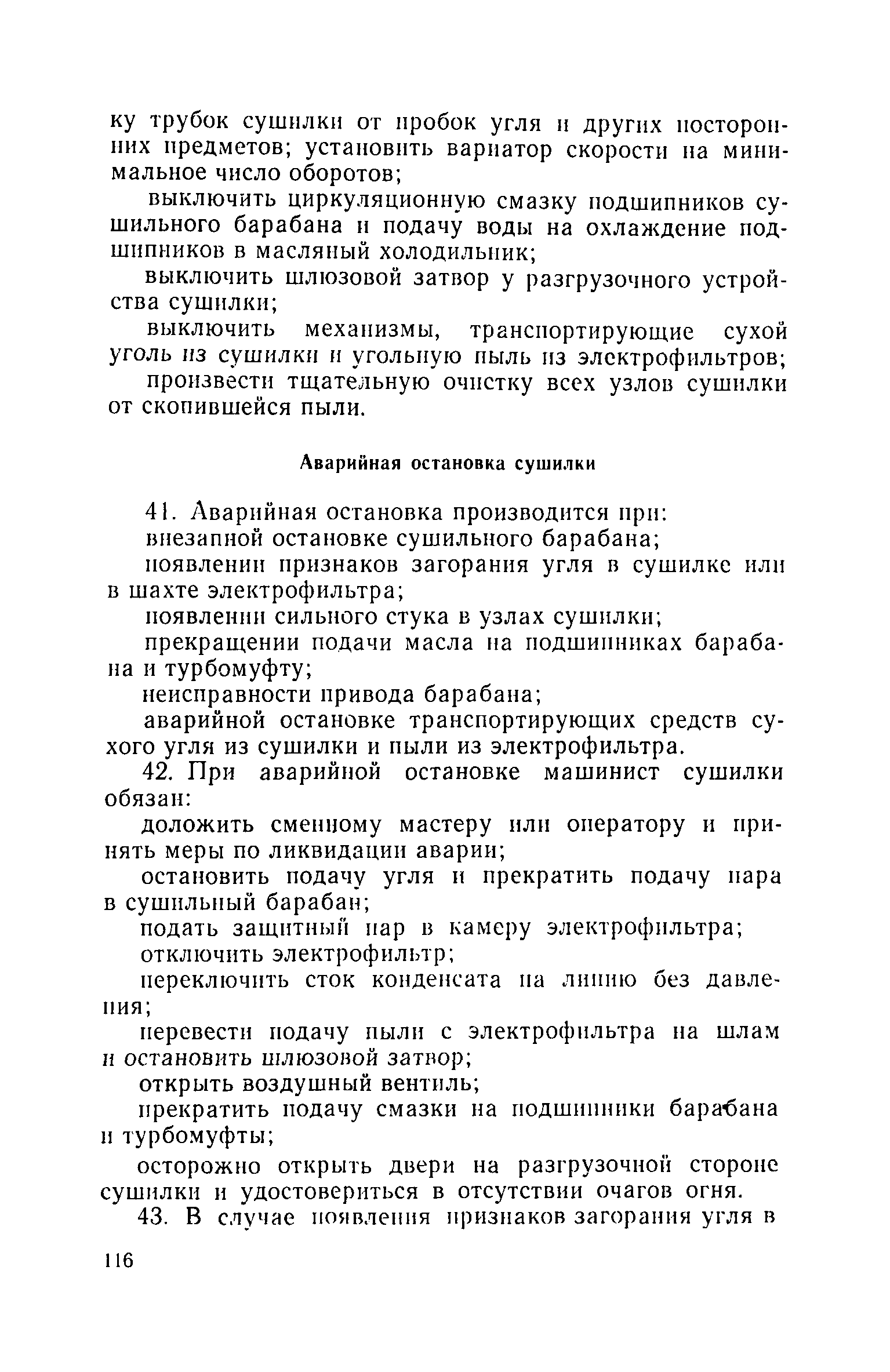 ку трубок сушилки от пробок угля и других посторонних предметов; установить вариатор скорости на минимальное число оборотов;

выключить циркуляционную смазку подшипников сушильного барабана и подачу воды на охлаждение подшипников в масляный холодильник;

выключить шлюзовой затвор у разгрузочного устройства сушилки;

выключить механизмы, транспортирующие сухой уголь из сушилки и угольную пыль из электрофильтров;

произвести тщательную очистку всех узлов сушилки от скопившейся пыли.

Аварийная остановка сушилки

41. Аварийная остановка производится при:

внезапной остановке сушильного барабана;

появлении признаков загорания угля в сушилке или в шахте электрофильтра;

появлении сильного стука в узлах сушилки;

прекращении подачи масла на подшипниках барабана и турбомуфту;

неисправности привода барабана;

аварийной остановке транспортирующих средств сухого угля из сушилки и пыли из электрофильтра.

42. При аварийной остановке машинист сушилки обязан:

доложить сменному мастеру или оператору и принять меры по ликвидации аварии;

остановить подачу угля и прекратить подачу пара в сушильный барабан;

подать защитный пар в камеру электрофильтра;

отключить электрофильтр;

переключить сток конденсата на линию без давления;

перевести подачу пыли с электрофильтра на шлам и остановить шлюзовой затвор;

открыть воздушный вентиль;

прекратить подачу смазки на подшипники барабана и турбомуфты;

осторожно открыть двери на разгрузочной стороне сушилки и удостовериться в отсутствии очагов огня.

43. В случае появления признаков загорания угля в

116